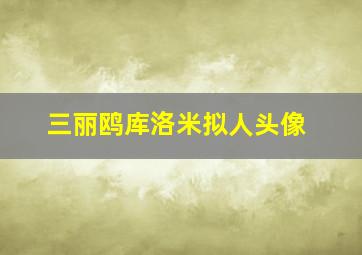 三丽鸥库洛米拟人头像